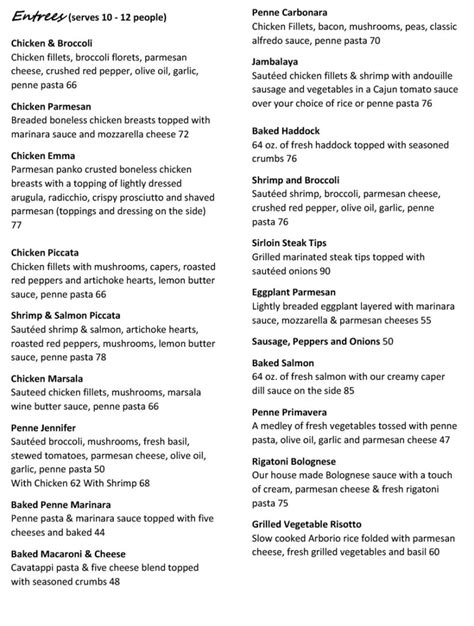 Entrees (serves 10 - 12 people)

Chicken & Broccoli
Chicken fillets, broccoli florets, parmesan cheese, crushed red pepper, olive oil, garlic, penne pasta 66

Chicken Parmesan
Breaded boneless chicken breasts topped with marinara sauce and mozzarella cheese 72

Chicken Emma
Parmesan panko crusted boneless chicken breasts with a topping of lightly dressed arugula, radicchio, crispy prosciutto and shaved parmesan (toppings and dressing on the side) 77

Chicken Piccata
Chicken fillets with mushrooms, capers, roasted red peppers and artichoke hearts, lemon butter sauce, penne pasta 66

Shrimp & Salmon Piccata
Sautéed shrimp & salmon, artichoke hearts, roasted red peppers, mushrooms, lemon butter sauce, penne pasta 78

Chicken Marsala
Sauteed chicken fillets, mushrooms, marsala wine butter sauce, penne pasta 66

Penne Jennifer
Sautéed broccoli, mushrooms, fresh basil, stewed tomatoes, parmesan cheese, olive oil, garlic, penne pasta 50
With Chicken 62 With Shrimp 68

Baked Penne Marinara
Penne pasta & marinara sauce topped with five cheeses and baked 44

Baked Macaroni & Cheese
Cavatappi pasta & five cheese blend topped with seasoned crumbs 48

Penne Carbonara
Chicken Fillets, bacon, mushrooms, peas, classic alfredo sauce, penne pasta 70

Jambalaya
Sautéed chicken fillets & shrimp with andouille sausage and vegetables in a Cajun tomato sauce over your choice of rice or penne pasta 76

Baked Haddock
64 oz. of fresh haddock topped with seasoned crumbs 76

Shrimp and Broccoli
Sautéed shrimp, broccoli, parmesan cheese, crushed red pepper, olive oil, garlic, penne pasta 76

Sirloin Steak Tips
Grilled marinated steak tips topped with sautéed onions 90

Eggplant Parmesan
Lightly breaded eggplant layered with marinara sauce, mozzarella & parmesan cheeses 55

Sausage, Peppers and Onions 50

Baked Salmon
64 oz. of fresh salmon with our creamy caper dill sauce on the side 85

Penne Primavera
A medley of fresh vegetables tossed with penne pasta, olive oil, garlic and parmesan cheese 47

Rigatoni Bolognese
Our house made Bolognese sauce with a touch of cream, parmesan cheese & fresh rigatoni pasta 75

Grilled Vegetable Risotto
Slow cooked Arborio rice folded with parmesan cheese, fresh grilled vegetables and basil 60